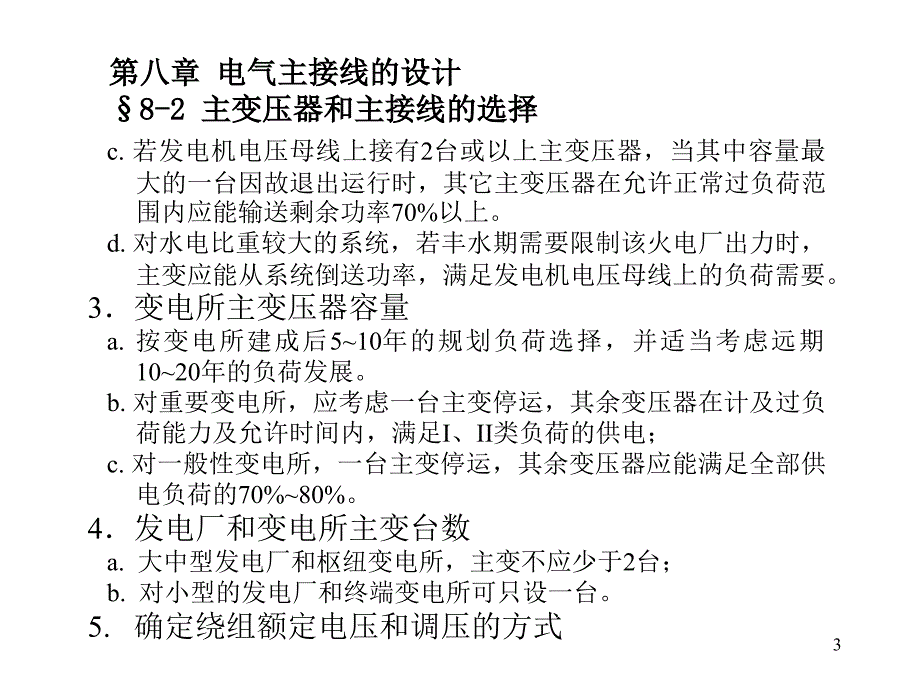 第八章 电气主接线的设计
§8-2 主变压器和主接线的选择

c. 若发电机电压母线上接有2台或以上主变压器，当其中容量最大的一台因故退出运行时，其它主变压器在允许正常过负荷范围内应能输送剩余功率70%以上。

d. 对水电比重较大的系统，若丰水期需要限制该火电厂出力时，主变应能从系统倒送功率，满足发电机电压母线上的负荷需要。

3．变电所主变压器容量

a. 按变电所建成后5~10年的规划负荷选择，并适当考虑远期10~20年的负荷发展。

b. 对重要变电所，应考虑一台主变停运，其余变压器在计及过负荷能力及允许时间内，满足I、II类负荷的供电；

c. 对一般性变电所，一台主变停运，其余变压器应能满足全部供电负荷的70%~80%。

4．发电厂和变电所主变台数

a. 大中型发电厂和枢纽变电所，主变不应少于2台；

b. 对小型的发电厂和终端变电所可只设一台。

5. 确定绕组额定电压和调压的方式

3